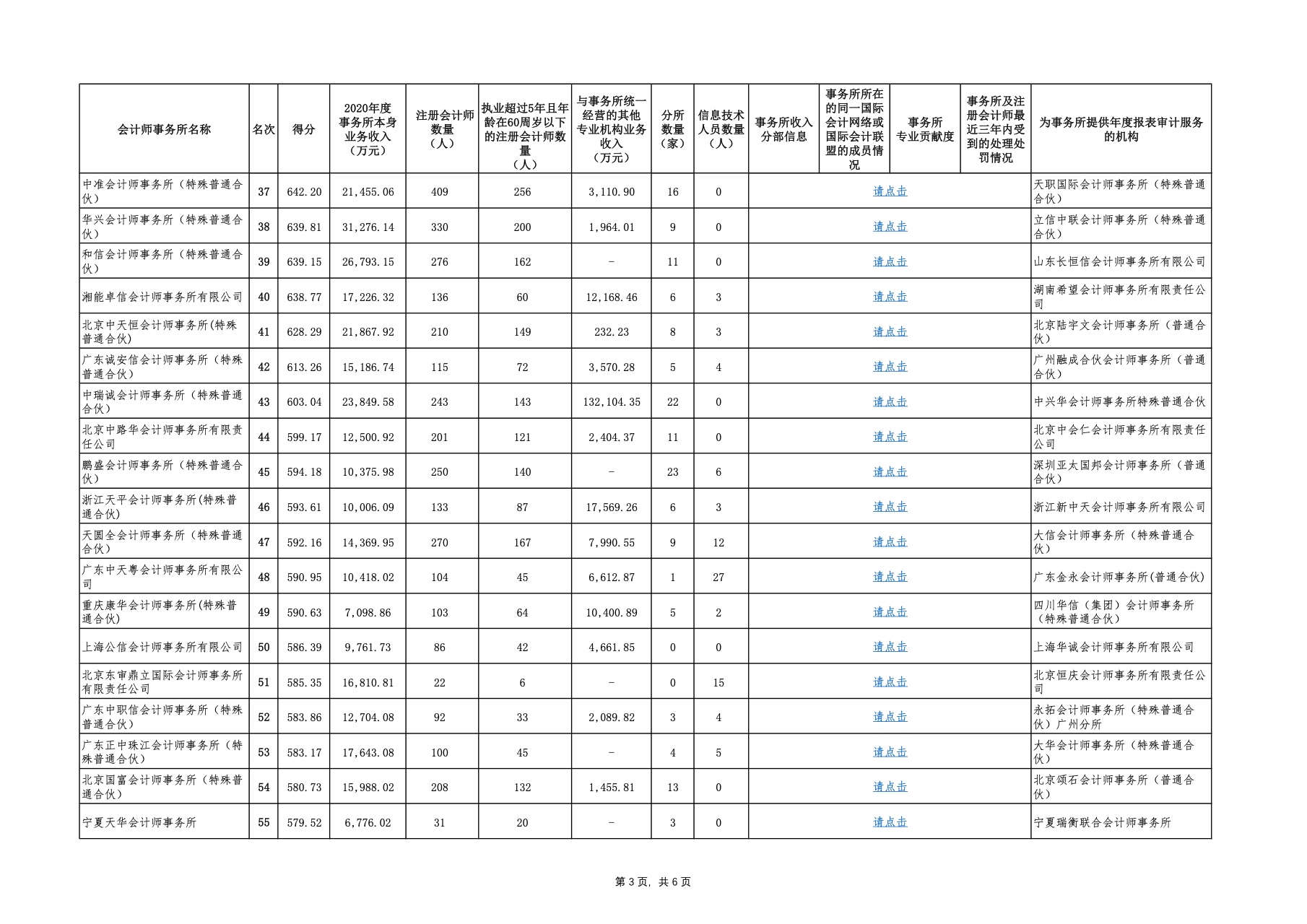 | 会计师事务所名称 | 名次 | 得分 | 2020年度事务所本身业务收入（万元） | 注册会计师数量（人） | 执业超过5年且年龄在60周岁以下的注册会计师数量（人） | 与事务所统一经营的其他专业机构业务收入（万元） | 分所数量（家） | 信息技术人员数量（人） | 事务所收入分部信息 | 事务所所在的同一国际会计网络或国际会计联盟的成员情况 | 事务所专业贡献度 | 事务所及注册会计师最近三年内受到的处理处罚情况 | 为事务所提供年度报表审计服务的机构 |
|---|---|---|---|---|---|---|---|---|---|---|---|---|---|
| 中准会计师事务所（特殊普通合伙） | 37 | 642.20 | 21,455.06 | 409 | 256 | 3,110.90 | 16 | 0 | 请点击 | | | | 天职国际会计师事务所（特殊普通合伙） |
| 华兴会计师事务所（特殊普通合伙） | 38 | 639.81 | 31,276.14 | 330 | 200 | 1,964.01 | 9 | 0 | 请点击 | | | | 立信中联会计师事务所（特殊普通合伙） |
| 和信会计师事务所（特殊普通合伙） | 39 | 639.15 | 26,793.15 | 276 | 162 | - | 11 | 0 | 请点击 | | | | 山东长恒信会计师事务所有限公司 |
| 湘能卓信会计师事务所有限公司 | 40 | 638.77 | 17,226.32 | 136 | 60 | 12,168.46 | 6 | 3 | 请点击 | | | | 湖南希望会计师事务所有限责任公司 |
| 北京中天恒会计师事务所(特殊普通合伙) | 41 | 628.29 | 21,867.92 | 210 | 149 | 232.23 | 8 | 3 | 请点击 | | | | 北京陆宇文会计师事务所（普通合伙） |
| 广东诚安信会计师事务所（特殊普通合伙） | 42 | 613.26 | 15,186.74 | 115 | 72 | 3,570.28 | 5 | 4 | 请点击 | | | | 广州融成合伙会计师事务所（普通合伙） |
| 中瑞诚会计师事务所（特殊普通合伙） | 43 | 603.04 | 23,849.58 | 243 | 143 | 132,104.35 | 22 | 0 | 请点击 | | | | 中兴华会计师事务所特殊普通合伙 |
| 北京中路华会计师事务所有限责任公司 | 44 | 599.17 | 12,500.92 | 201 | 121 | 2,404.37 | 11 | 0 | 请点击 | | | | 北京中会仁会计师事务所有限责任公司 |
| 鹏盛会计师事务所（特殊普通合伙） | 45 | 594.18 | 10,375.98 | 250 | 140 | - | 23 | 6 | 请点击 | | | | 深圳亚太国邦会计师事务所（普通合伙） |
| 浙江天平会计师事务所(特殊普通合伙) | 46 | 593.61 | 10,006.09 | 133 | 87 | 17,569.26 | 6 | 3 | 请点击 | | | | 浙江新中天会计师事务所有限公司 |
| 天圆全会计师事务所（特殊普通合伙） | 47 | 592.16 | 14,369.95 | 270 | 167 | 7,990.55 | 9 | 12 | 请点击 | | | | 大信会计师事务所（特殊普通合伙） |
| 广东中天粤会计师事务所有限公司 | 48 | 590.95 | 10,418.02 | 104 | 45 | 6,612.87 | 1 | 27 | 请点击 | | | | 广东金永会计师事务所(普通合伙) |
| 重庆康华会计师事务所(特殊普通合伙) | 49 | 590.63 | 7,098.86 | 103 | 64 | 10,400.89 | 5 | 2 | 请点击 | | | | 四川华信（集团）会计师事务所（特殊普通合伙） |
| 上海公信会计师事务所有限公司 | 50 | 586.39 | 9,761.73 | 86 | 42 | 4,661.85 | 0 | 0 | 请点击 | | | | 上海华诚会计师事务所有限公司 |
| 北京东审鼎立国际会计师事务所有限责任公司 | 51 | 585.35 | 16,810.81 | 22 | 6 | - | 0 | 15 | 请点击 | | | | 北京恒庆会计师事务所有限责任公司 |
| 广东中职信会计师事务所（特殊普通合伙） | 52 | 583.86 | 12,704.08 | 92 | 33 | 2,089.82 | 3 | 4 | 请点击 | | | | 永拓会计师事务所（特殊普通合伙）广州分所 |
| 广东正中珠江会计师事务所（特殊普通合伙） | 53 | 583.17 | 17,643.08 | 100 | 45 | - | 4 | 5 | 请点击 | | | | 大华会计师事务所（特殊普通合伙） |
| 北京国富会计师事务所（特殊普通合伙） | 54 | 580.73 | 15,988.02 | 208 | 132 | 1,455.81 | 13 | 0 | 请点击 | | | | 北京颂石会计师事务所（普通合伙） |
| 宁夏天华会计师事务所 | 55 | 579.52 | 6,776.02 | 31 | 20 | - | 3 | 0 | 请点击 | | | | 宁夏瑞衡联合会计师事务所 |

第 3 页，共 6 页